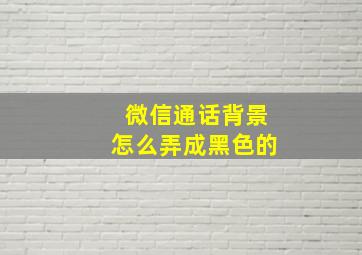 微信通话背景
怎么弄成黑色的